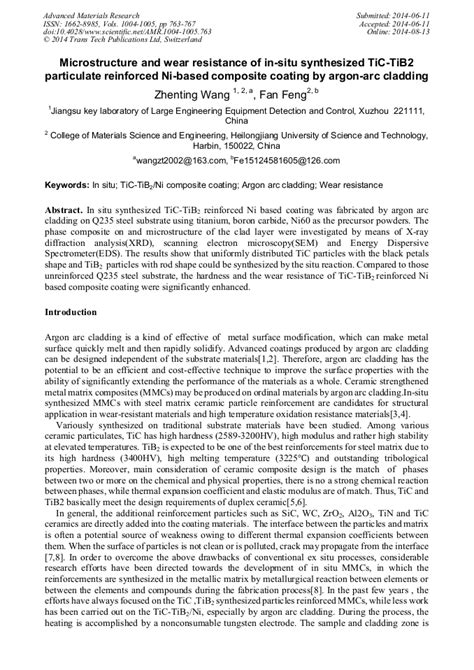 Advanced Materials Research
ISSN: 1662-8985, Vols. 1004-1005, pp 763-767
doi:10.4028/www.scientific.net/AMR.1004-1005.763
© 2014 Trans Tech Publications Ltd, Switzerland

Submitted: 2014-06-11
Accepted: 2014-06-11
Online: 2014-08-13

Microstructure and wear resistance of in-situ synthesized TiC-TiB2 particulate reinforced Ni-based composite coating by argon-arc cladding

Zhenting Wang $^{1, 2, a}$, Fan Feng$^{2, b}$

$^1$Jiangsu key laboratory of Large Engineering Equipment Detection and Control, Xuzhou 221111, China

$^2$ College of Materials Science and Engineering, Heilongjiang University of Science and Technology, Harbin, 150022, China

$^a$wangzt2002@163.com, $^b$Fe15124581605@126.com

Keywords: In situ; TiC-TiB$_2$/Ni composite coating; Argon arc cladding; Wear resistance

Abstract. In situ synthesized TiC-TiB$_2$ reinforced Ni based coating was fabricated by argon arc cladding on Q235 steel substrate using titanium, boron carbide, Ni60 as the precursor powders. The phase composite on and microstructure of the clad layer were investigated by means of X-ray diffraction analysis(XRD), scanning electron microscopy(SEM) and Energy Dispersive Spectrometer(EDS). The results show that uniformly distributed TiC particles with the black petals shape and TiB$_2$ particles with rod shape could be synthesized by the situ reaction. Compared to those unreinforced Q235 steel substrate, the hardness and the wear resistance of TiC-TiB$_2$ reinforced Ni based composite coating were significantly enhanced.

Introduction

Argon arc cladding is a kind of effective of metal surface modification, which can make metal surface quickly melt and then rapidly solidify. Advanced coatings produced by argon arc cladding can be designed independent of the substrate materials[1,2]. Therefore, argon arc cladding has the potential to be an efficient and cost-effective technique to improve the surface properties with the ability of significantly extending the performance of the materials as a whole. Ceramic strengthened metal matrix composites (MMCs) may be produced on ordinal materials by argon arc cladding.In-situ synthesized MMCs with steel matrix ceramic particle reinforcement are candidates for structural application in wear-resistant materials and high temperature oxidation resistance materials[3,4].

Variously synthesized on traditional substrate materials have been studied. Among various ceramic particulates, TiC has high hardness (2589-3200HV), high modulus and rather high stability at elevated temperatures. TiB$_2$ is expected to be one of the best reinforcements for steel matrix due to its high hardness (3400HV), high melting temperature (3225°C) and outstanding tribological properties. Moreover, main consideration of ceramic composite design is the match of phases between two or more on the chemical and physical properties, there is no a strong chemical reaction between phases, while thermal expansion coefficient and elastic modulus are of match. Thus, TiC and TiB2 basically meet the design requirements of duplex ceramic[5,6].

In general, the additional reinforcement particles such as SiC, WC, ZrO$_2$, Al2O$_3$, TiN and TiC ceramics are directly added into the coating materials. The interface between the particles and matrix is often a potential source of weakness owing to different thermal expansion coefficients between them. When the surface of particles is not clean or is polluted, crack may propagate from the interface [7,8]. In order to overcome the above drawbacks of conventional ex situ processes, considerable research efforts have been directed towards the development of in situ MMCs, in which the reinforcements are synthesized in the metallic matrix by metallurgical reaction between elements or between the elements and compounds during the fabrication process[8]. In the past few years , the efforts have always focused on the TiC ,TiB$_2$ synthesized particles reinforced MMCs, while less work has been carried out on the TiC-TiB$_2$/Ni, especially by argon arc cladding. During the process, the heating is accomplished by a nonconsumable tungsten electrode. The sample and cladding zone is